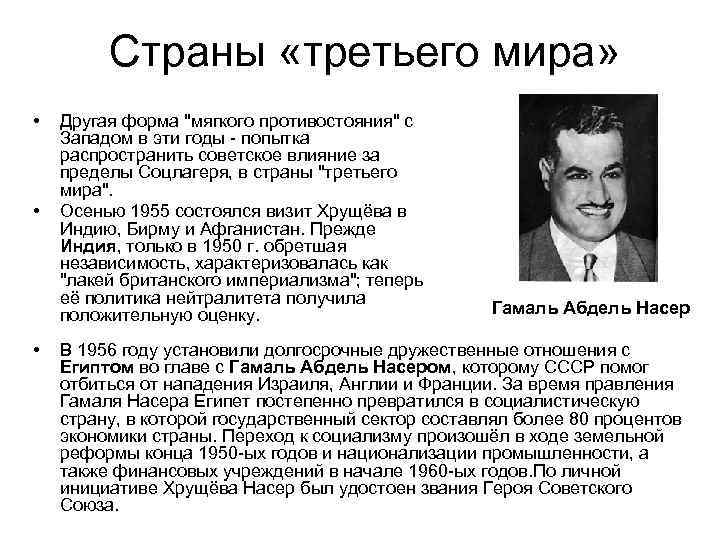 Страны «третьего мира»

• Другая форма "мягкого противостояния" с Западом в эти годы - попытка распространить советское влияние за пределы Соцлагеря, в страны "третьего мира".

• Осенью 1955 состоялся визит Хрущёва в Индию, Бирму и Афганистан. Прежде Индия, только в 1950 г. обретшая независимость, характеризовалась как "лакей британского империализма"; теперь её политика нейтралитета получила положительную оценку.

Гамаль Абдель Насер

• В 1956 году установили долгосрочные дружественные отношения с Египтом во главе с Гамаль Абдель Насером, которому СССР помог отбиться от нападения Израиля, Англии и Франции. За время правления Гамаля Насера Египет постепенно превратился в социалистическую страну, в которой государственный сектор составлял более 80 процентов экономики страны. Переход к социализму произошёл в ходе земельной реформы конца 1950-ых годов и национализации промышленности, а также финансовых учреждений в начале 1960-ых годов.По личной инициативе Хрущёва Насер был удостоен звания Героя Советского Союза.